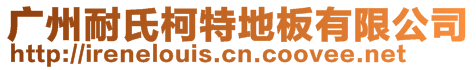 广州耐氏柯特地板有限公司
http://irenelouis.cn.coovee.net